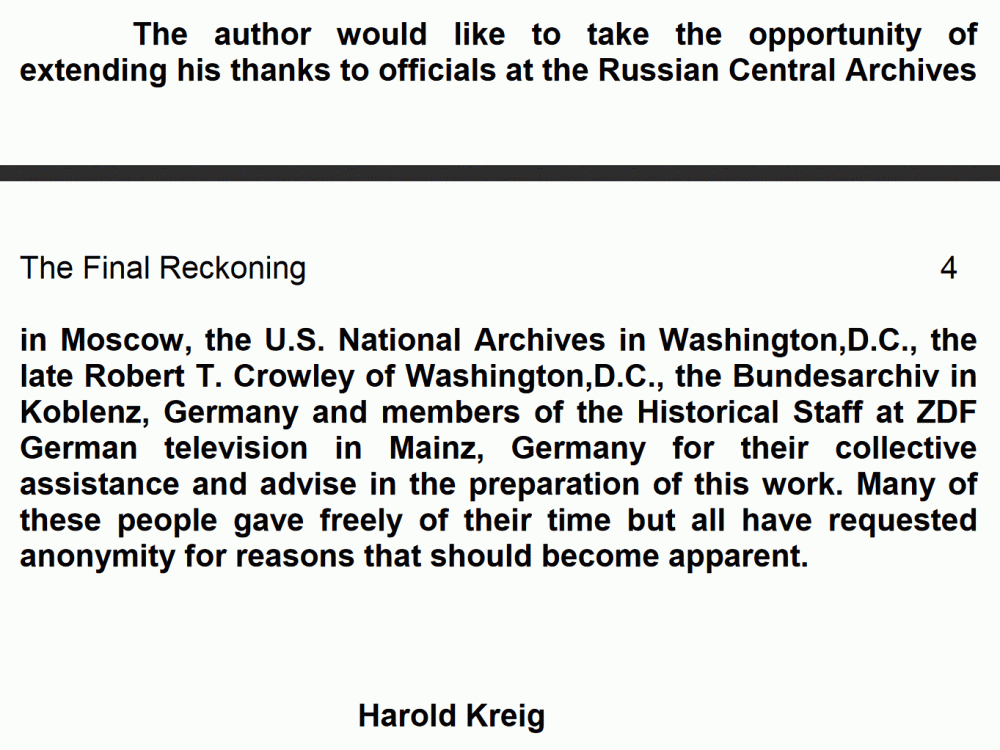 The author would like to take the opportunity of extending his thanks to officials at the Russian Central Archives

The Final Reckoning 4

in Moscow, the U.S. National Archives in Washington,D.C., the late Robert T. Crowley of Washington,D.C., the Bundesarchiv in Koblenz, Germany and members of the Historical Staff at ZDF German television in Mainz, Germany for their collective assistance and advise in the preparation of this work. Many of these people gave freely of their time but all have requested anonymity for reasons that should become apparent.

Harold Kreig